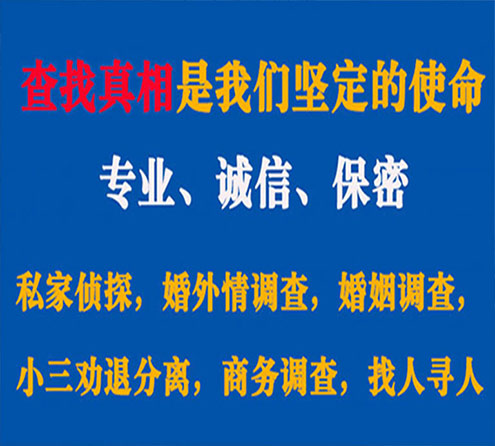 查找真相是我们坚定的使命

专业、诚信、保密

私家侦探，婚外情调查，婚姻调查，

小三劝退分离，商务调查，找人寻人